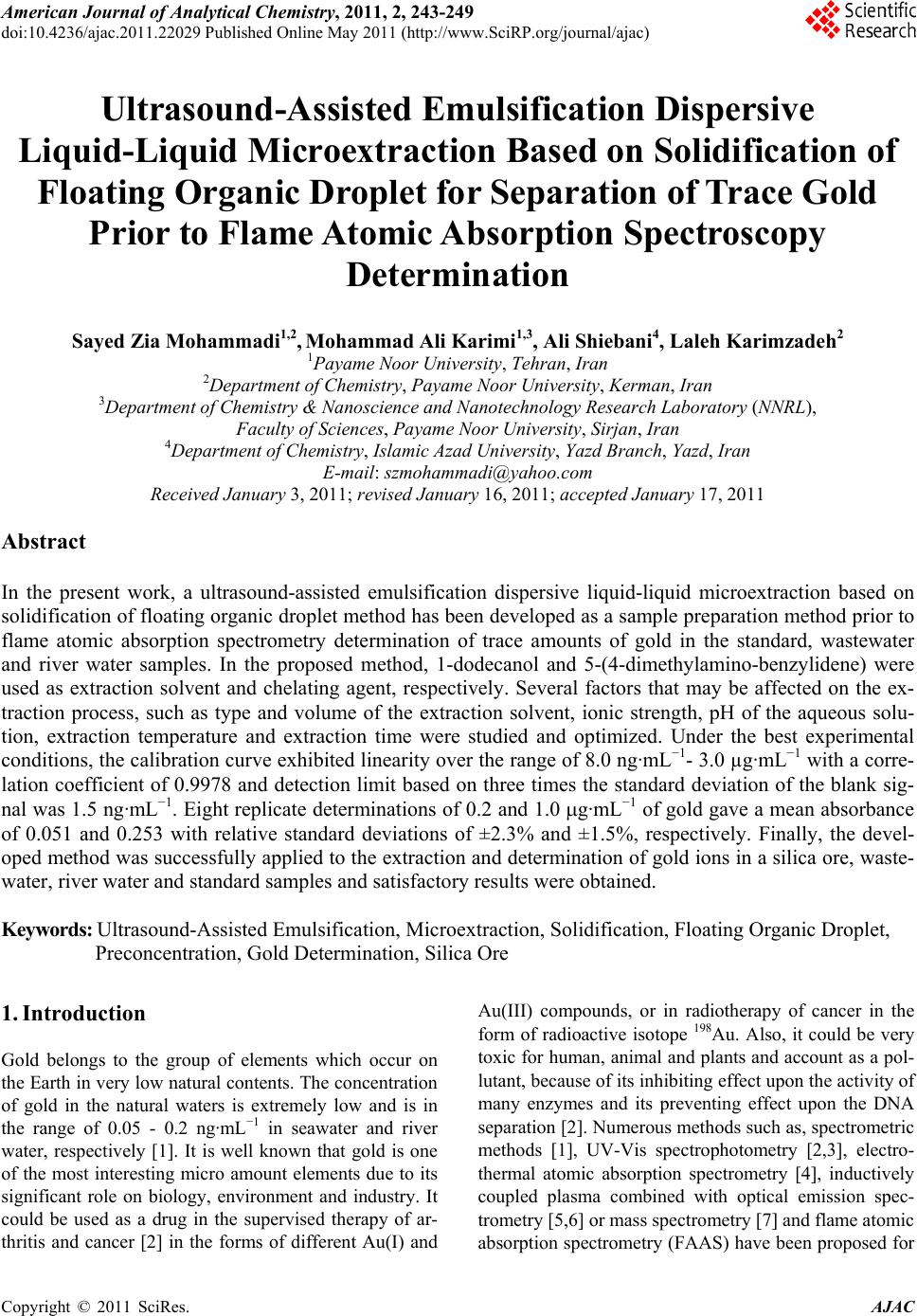 American Journal of Analytical Chemistry, 2011, 2, 243-249
doi:10.4236/ajac.2011.22029 Published Online May 2011 (http://www.SciRP.org/journal/ajac)

Scientific Research

Ultrasound-Assisted Emulsification Dispersive Liquid-Liquid Microextraction Based on Solidification of Floating Organic Droplet for Separation of Trace Gold Prior to Flame Atomic Absorption Spectroscopy Determination

Sayed Zia Mohammadi$^{1,2}$, Mohammad Ali Karimi$^{1,3}$, Ali Shiebani$^{4}$, Laleh Karimzadeh$^{2}$
$^{1}$Payame Noor University, Tehran, Iran
$^{2}$Department of Chemistry, Payame Noor University, Kerman, Iran
$^{3}$Department of Chemistry & Nanoscience and Nanotechnology Research Laboratory (NNRL), Faculty of Sciences, Payame Noor University, Sirjan, Iran
$^{4}$Department of Chemistry, Islamic Azad University, Yazd Branch, Yazd, Iran
E-mail: szmohammadi@yahoo.com
Received January 3, 2011; revised January 16, 2011; accepted January 17, 2011

Abstract

In the present work, a ultrasound-assisted emulsification dispersive liquid-liquid microextraction based on solidification of floating organic droplet method has been developed as a sample preparation method prior to flame atomic absorption spectrometry determination of trace amounts of gold in the standard, wastewater and river water samples. In the proposed method, 1-dodecanol and 5-(4-dimethylamino-benzylidene) were used as extraction solvent and chelating agent, respectively. Several factors that may be affected on the extraction process, such as type and volume of the extraction solvent, ionic strength, pH of the aqueous solution, extraction temperature and extraction time were studied and optimized. Under the best experimental conditions, the calibration curve exhibited linearity over the range of 8.0 ng·mL$^{-1}$- 3.0 μg·mL$^{-1}$ with a correlation coefficient of 0.9978 and detection limit based on three times the standard deviation of the blank signal was 1.5 ng·mL$^{-1}$. Eight replicate determinations of 0.2 and 1.0 μg·mL$^{-1}$ of gold gave a mean absorbance of 0.051 and 0.253 with relative standard deviations of ±2.3% and ±1.5%, respectively. Finally, the developed method was successfully applied to the extraction and determination of gold ions in a silica ore, wastewater, river water and standard samples and satisfactory results were obtained.

Keywords: Ultrasound-Assisted Emulsification, Microextraction, Solidification, Floating Organic Droplet, Preconcentration, Gold Determination, Silica Ore

1. Introduction

Gold belongs to the group of elements which occur on the Earth in very low natural contents. The concentration of gold in the natural waters is extremely low and is in the range of 0.05 - 0.2 ng·mL$^{-1}$ in seawater and river water, respectively [1]. It is well known that gold is one of the most interesting micro amount elements due to its significant role on biology, environment and industry. It could be used as a drug in the supervised therapy of arthritis and cancer [2] in the forms of different Au(I) and Au(III) compounds, or in radiotherapy of cancer in the form of radioactive isotope $^{198}$Au. Also, it could be very toxic for human, animal and plants and account as a pollutant, because of its inhibiting effect upon the activity of many enzymes and its preventing effect upon the DNA separation [2]. Numerous methods such as, spectrometric methods [1], UV-Vis spectrophotometry [2,3], electrothermal atomic absorption spectrometry [4], inductively coupled plasma combined with optical emission spectrometry [5,6] or mass spectrometry [7] and flame atomic absorption spectrometry (FAAS) have been proposed for

Copyright © 2011 SciRes. AJAC